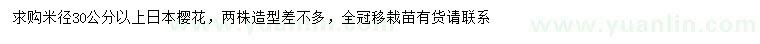 求购米径30公分以上日本樱花，两株造型差不多，全冠移栽苗有货请联系

www.yuanlin.com